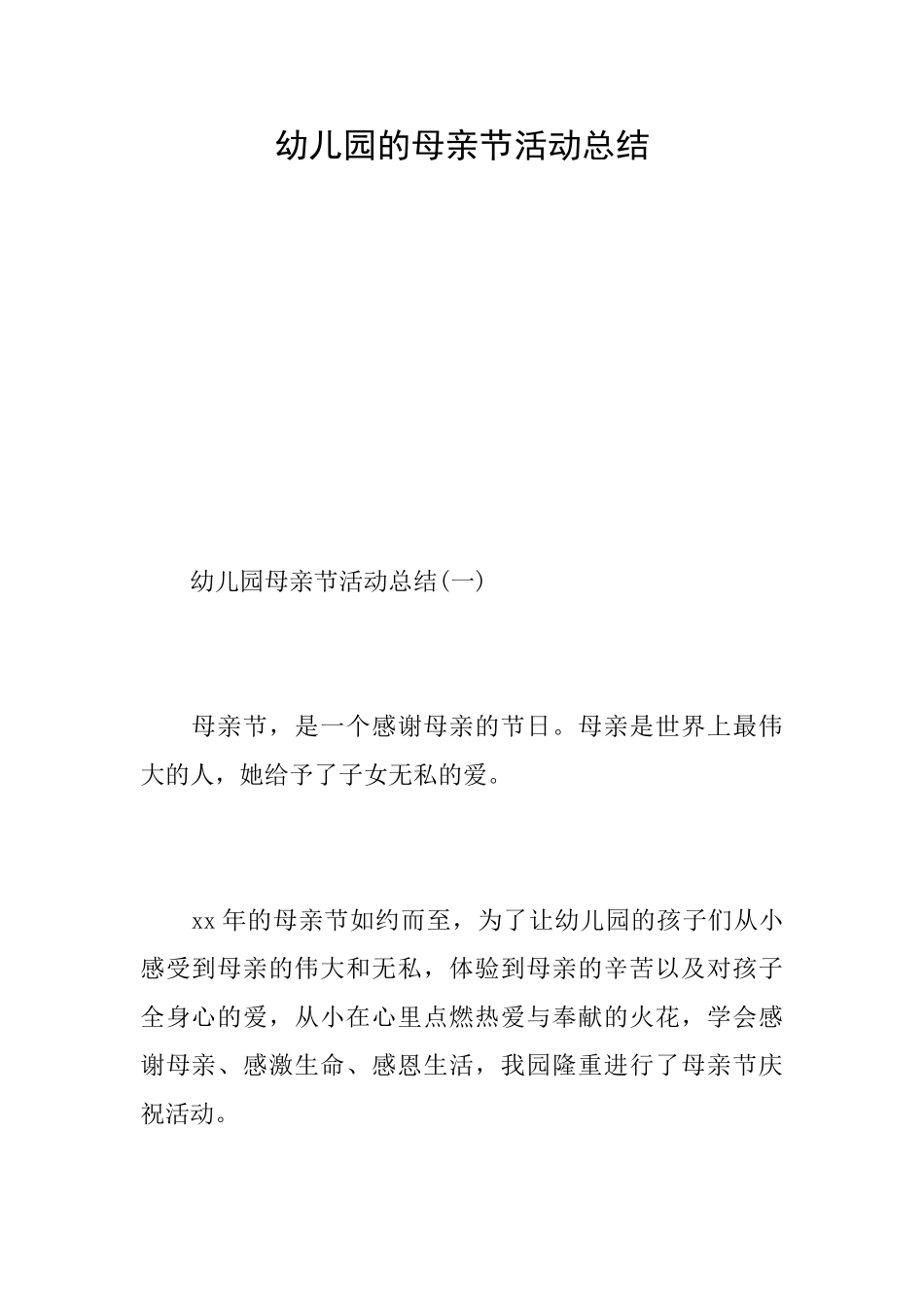 幼儿园的母亲节活动总结

幼儿园母亲节活动总结(一)

母亲节，是一个感谢母亲的节日。母亲是世界上最伟大的人，她给予了子女无私的爱。

xx年的母亲节如约而至，为了让幼儿园的孩子们从小感受到母亲的伟大和无私，体验到母亲的辛苦以及对孩子全身心的爱，从小在心里点燃热爱与奉献的火花，学会感谢母亲、感激生命、感恩生活，我园隆重进行了母亲节庆祝活动。